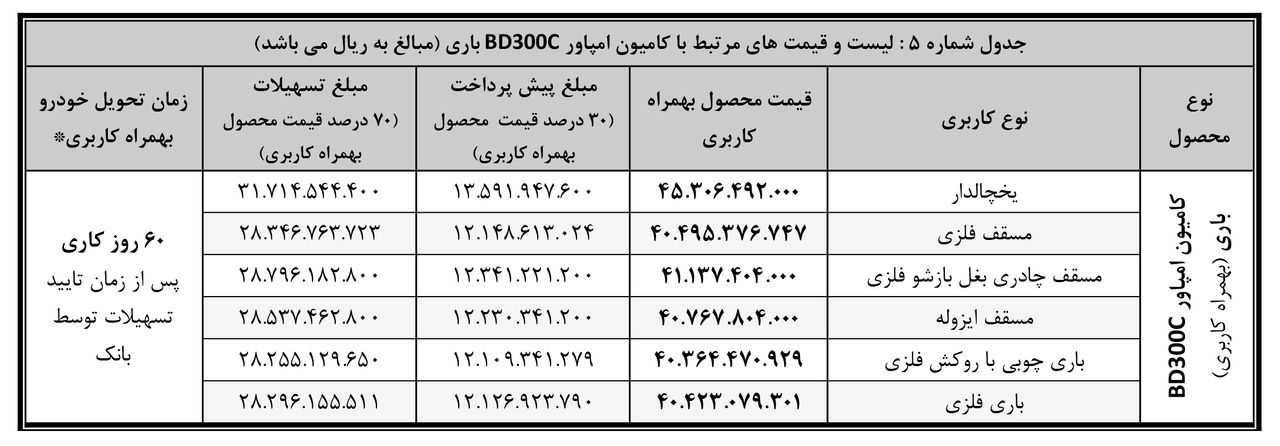 جدول شماره ۵ : لیست و قیمت های مرتبط با کامیون امپاور BD300C باری (مبالغ به ریال می باشد)

| نوع محصول | نوع کاربری | قیمت محصول بهمراه کاربری | مبلغ پیش پرداخت (۳۰ درصد قیمت محصول بهمراه کاربری) | مبلغ تسهیلات (۷۰ درصد قیمت محصول بهمراه کاربری) | زمان تحویل خودرو بهمراه کاربری* |
|---|---|---|---|---|---|
| کامیون امپاور BD300C باری (بهمراه کاربری) | یخچالدار | ۴۵.۳۰۶.۴۹۲.۰۰۰ | ۱۳.۵۹۱.۹۴۷.۶۰۰ | ۳۱.۷۱۴.۵۴۴.۴۰۰ | ۶۰ روز کاری پس از زمان تایید تسهیلات توسط بانک |
| | مسقف فلزی | ۴۰.۴۹۵.۳۷۶.۷۴۷ | ۱۲.۱۴۸.۶۱۳.۰۲۴ | ۲۸.۳۴۶.۷۶۳.۷۲۳ | |
| | مسقف چادری بغل بازشو فلزی | ۴۱.۱۳۷.۴۰۴.۰۰۰ | ۱۲.۳۴۱.۲۲۱.۲۰۰ | ۲۸.۷۹۶.۱۸۲.۸۰۰ | |
| | مسقف ایزوله | ۴۰.۷۶۷.۸۰۴.۰۰۰ | ۱۲.۲۳۰.۳۴۱.۲۰۰ | ۲۸.۵۳۷.۴۶۲.۸۰۰ | |
| | باری چوبی با روکش فلزی | ۴۰.۳۶۴.۴۷۰.۹۲۹ | ۱۲.۱۰۹.۳۴۱.۲۷۹ | ۲۸.۲۵۵.۱۲۹.۶۵۰ | |
| | باری فلزی | ۴۰.۴۲۳.۰۷۹.۳۰۱ | ۱۲.۱۲۶.۹۲۳.۷۹۰ | ۲۸.۲۹۶.۱۵۵.۵۱۱ | |